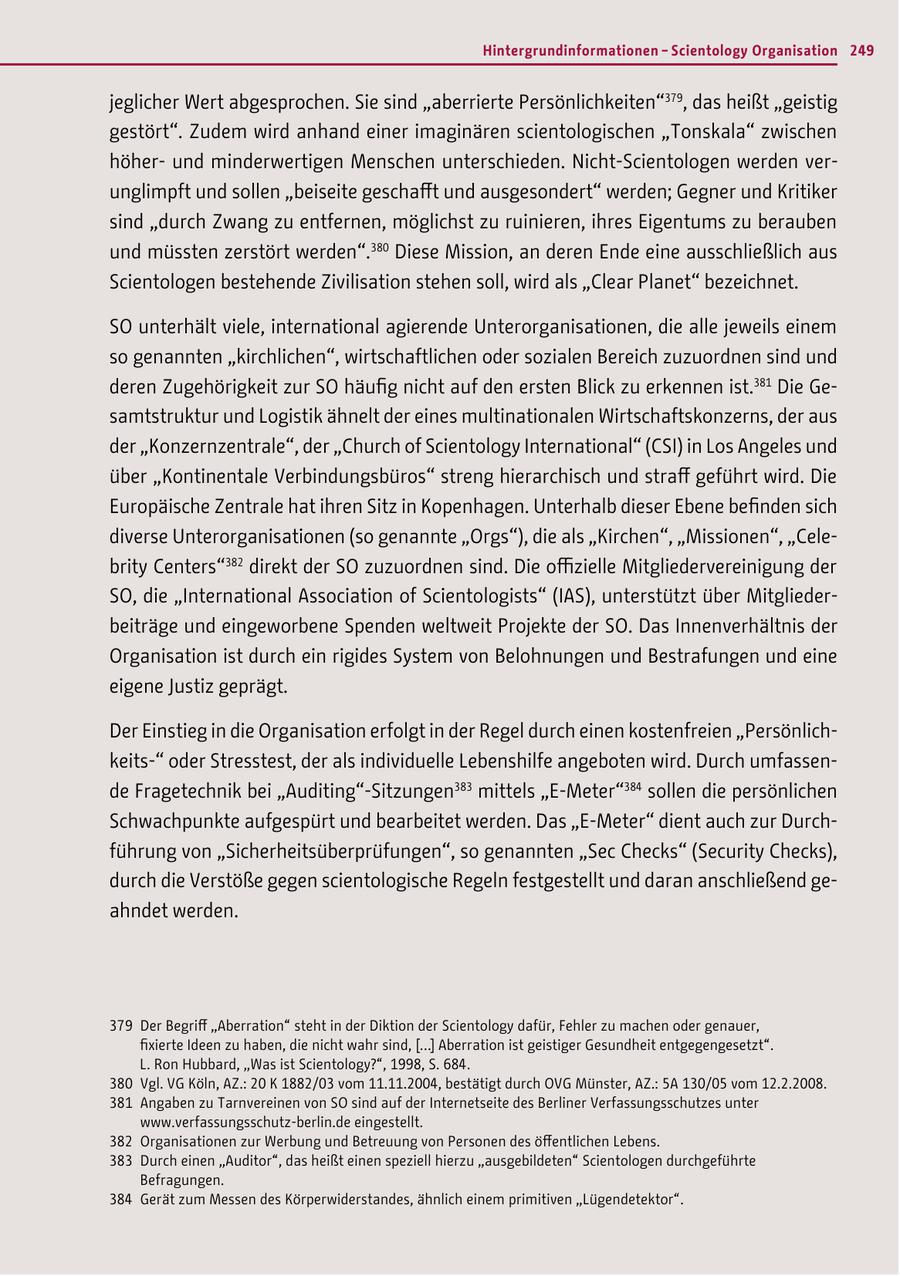 Hintergrundinformationen – Scientology Organisation 249

jeglicher Wert abgesprochen. Sie sind „aberrierte Persönlichkeiten“$^{379}$, das heißt „geistig gestört“. Zudem wird anhand einer imaginären scientologischen „Tonskala“ zwischen höher- und minderwertigen Menschen unterschieden. Nicht-Scientologen werden verunglimpft und sollen „beiseite geschafft und ausgesondert“ werden; Gegner und Kritiker sind „durch Zwang zu entfernen, möglichst zu ruinieren, ihres Eigentums zu berauben und müssten zerstört werden“.$^{380}$ Diese Mission, an deren Ende eine ausschließlich aus Scientologen bestehende Zivilisation stehen soll, wird als „Clear Planet“ bezeichnet.

SO unterhält viele, international agierende Unterorganisationen, die alle jeweils einem so genannten „kirchlichen“, wirtschaftlichen oder sozialen Bereich zuzuordnen sind und deren Zugehörigkeit zur SO häufig nicht auf den ersten Blick zu erkennen ist.$^{381}$ Die Gesamtstruktur und Logistik ähnelt der eines multinationalen Wirtschaftskonzerns, der aus der „Konzernzentrale“, der „Church of Scientology International“ (CSI) in Los Angeles und über „Kontinentale Verbindungsbüros“ streng hierarchisch und straff geführt wird. Die Europäische Zentrale hat ihren Sitz in Kopenhagen. Unterhalb dieser Ebene befinden sich diverse Unterorganisationen (so genannte „Orgs“), die als „Kirchen“, „Missionen“, „Celebrity Centers“$^{382}$ direkt der SO zuzuordnen sind. Die offizielle Mitgliedervereinigung der SO, die „International Association of Scientologists“ (IAS), unterstützt über Mitgliederbeiträge und eingeworbene Spenden weltweit Projekte der SO. Das Innenverhältnis der Organisation ist durch ein rigides System von Belohnungen und Bestrafungen und eine eigene Justiz geprägt.

Der Einstieg in die Organisation erfolgt in der Regel durch einen kostenfreien „Persönlichkeits-“ oder Stresstest, der als individuelle Lebenshilfe angeboten wird. Durch umfassende Fragetechnik bei „Auditing“-Sitzungen$^{383}$ mittels „E-Meter“$^{384}$ sollen die persönlichen Schwachpunkte aufgespürt und bearbeitet werden. Das „E-Meter“ dient auch zur Durchführung von „Sicherheitsüberprüfungen“, so genannten „Sec Checks“ (Security Checks), durch die Verstöße gegen scientologische Regeln festgestellt und daran anschließend geahndet werden.

379 Der Begriff „Aberration“ steht in der Diktion der Scientology dafür, Fehler zu machen oder genauer, fixierte Ideen zu haben, die nicht wahr sind, [...] Aberration ist geistiger Gesundheit entgegengesetzt“. L. Ron Hubbard, „Was ist Scientology?“, 1998, S. 684.
380 Vgl. VG Köln, AZ.: 20 K 1882/03 vom 11.11.2004, bestätigt durch OVG Münster, AZ.: 5A 130/05 vom 12.2.2008.
381 Angaben zu Tarnvereinen von SO sind auf der Internetseite des Berliner Verfassungsschutzes unter www.verfassungsschutz-berlin.de eingestellt.
382 Organisationen zur Werbung und Betreuung von Personen des öffentlichen Lebens.
383 Durch einen „Auditor“, das heißt einen speziell hierzu „ausgebildeten“ Scientologen durchgeführte Befragungen.
384 Gerät zum Messen des Körperwiderstandes, ähnlich einem primitiven „Lügendetektor“.